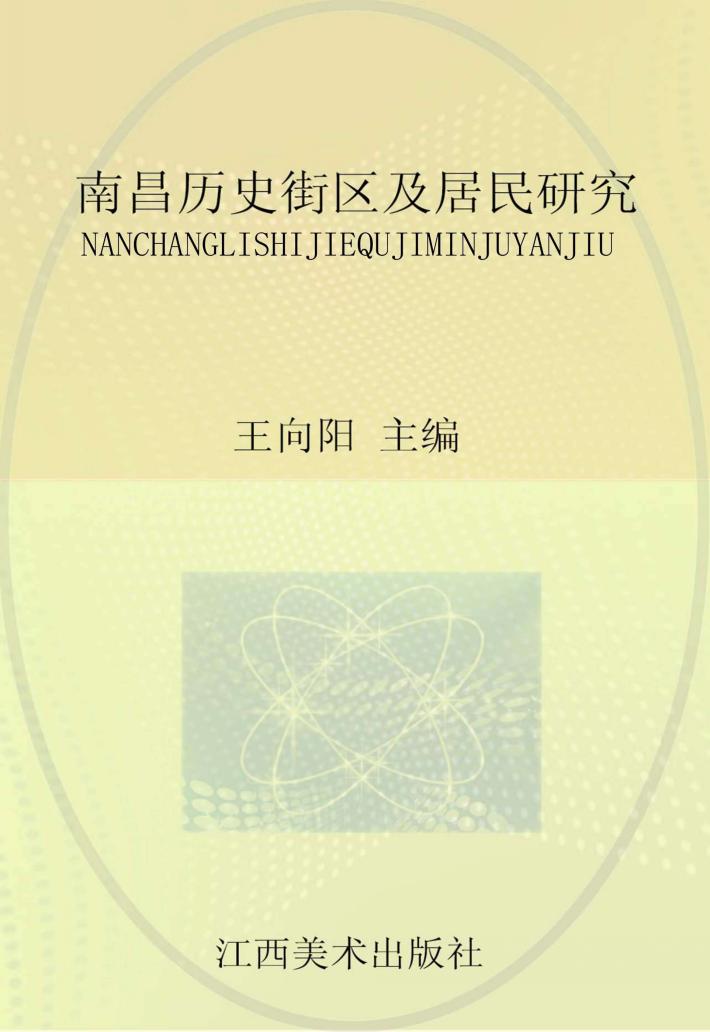 南昌历史街区及居民研究
NANCHANGLISHIJIEQUJIMINJUYANJIU

王向阳 主编

江西美术出版社